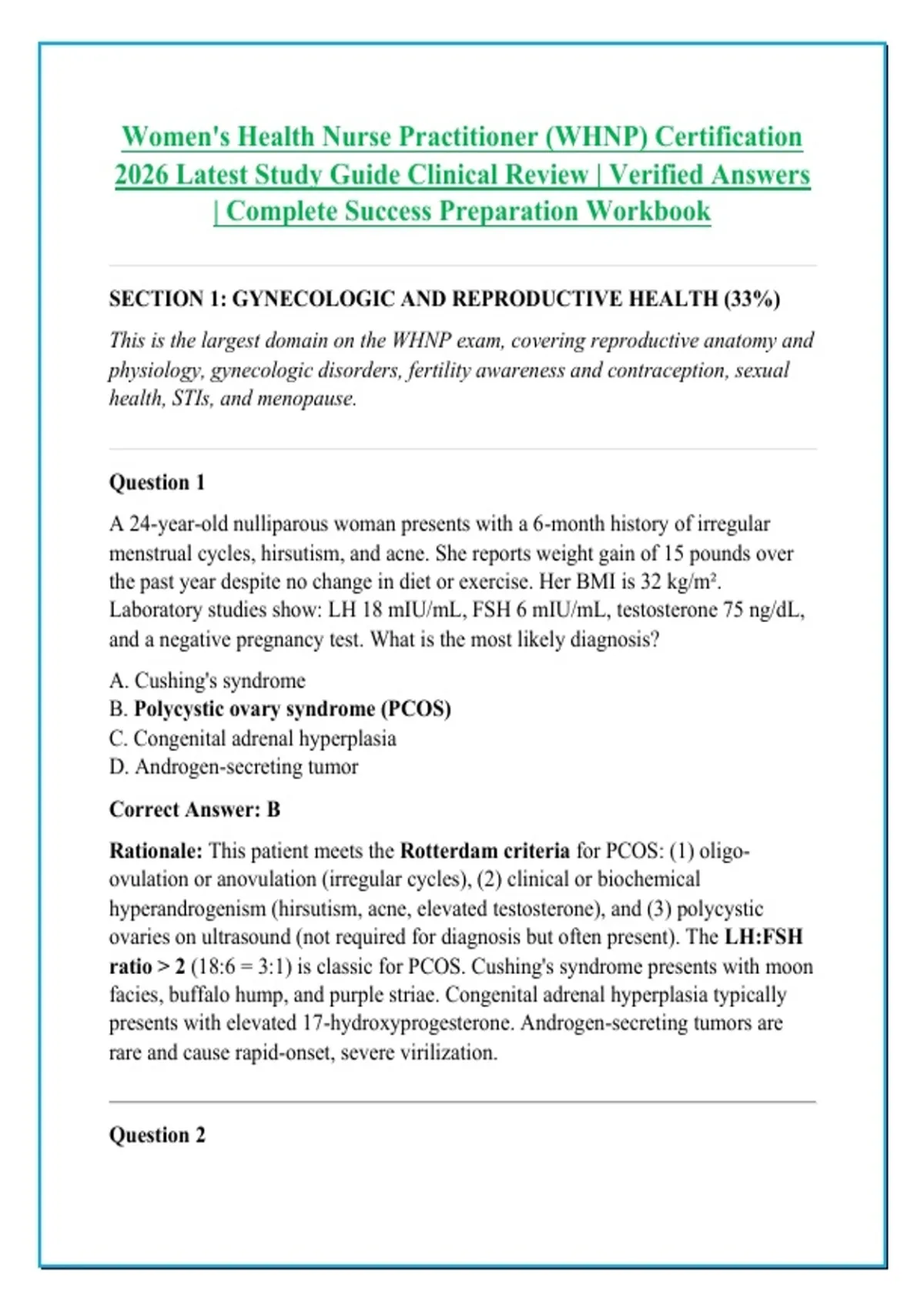 Women's Health Nurse Practitioner (WHNP) Certification 2026 Latest Study Guide Clinical Review | Verified Answers | Complete Success Preparation Workbook

SECTION 1: GYNECOLOGIC AND REPRODUCTIVE HEALTH (33%)

This is the largest domain on the WHNP exam, covering reproductive anatomy and physiology, gynecologic disorders, fertility awareness and contraception, sexual health, STIs, and menopause.

Question 1

A 24-year-old nulliparous woman presents with a 6-month history of irregular menstrual cycles, hirsutism, and acne. She reports weight gain of 15 pounds over the past year despite no change in diet or exercise. Her BMI is 32 kg/m². Laboratory studies show: LH 18 mIU/mL, FSH 6 mIU/mL, testosterone 75 ng/dL, and a negative pregnancy test. What is the most likely diagnosis?

A. Cushing's syndrome
B. Polycystic ovary syndrome (PCOS)
C. Congenital adrenal hyperplasia
D. Androgen-secreting tumor

Correct Answer: B

Rationale: This patient meets the Rotterdam criteria for PCOS: (1) oligo-ovulation or anovulation (irregular cycles), (2) clinical or biochemical hyperandrogenism (hirsutism, acne, elevated testosterone), and (3) polycystic ovaries on ultrasound (not required for diagnosis but often present). The LH:FSH ratio > 2 (18:6 = 3:1) is classic for PCOS. Cushing's syndrome presents with moon facies, buffalo hump, and purple striae. Congenital adrenal hyperplasia typically presents with elevated 17-hydroxyprogesterone. Androgen-secreting tumors are rare and cause rapid-onset, severe virilization.

Question 2